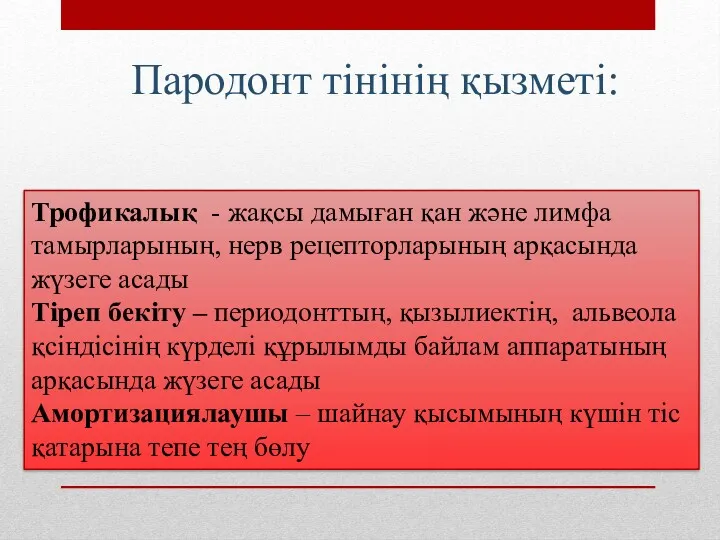 Пародонт тінінің қызметі:

Трофикалық - жақсы дамыған қан және лимфа тамырларының, нерв рецепторларының арқасында жүзеге асады
Тіреп бекіту – периодонттың, қызылиектің, альвеола қсіндісінің күрделі құрылымды байлам аппаратының арқасында жүзеге асады
Амортизациялаушы – шайнау қысымының күшін тіс қатарына тепе тең бөлу